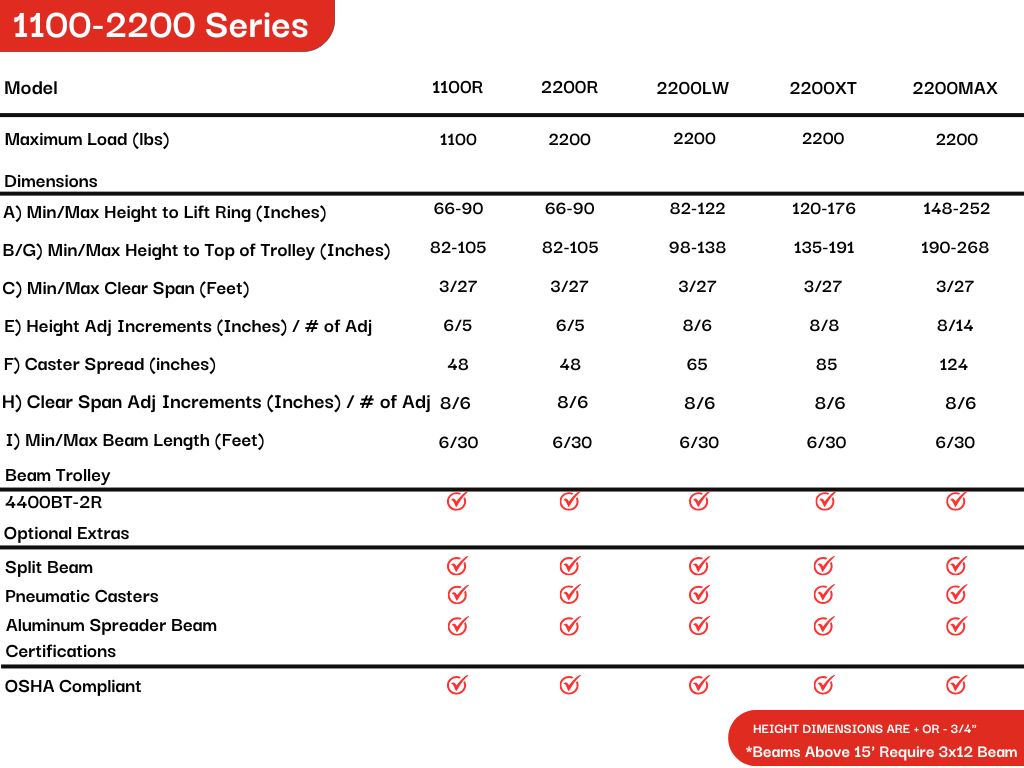 1100-2200 Series

| Model | 1100R | 2200R | 2200LW | 2200XT | 2200MAX |
|---|---|---|---|---|---|
| Maximum Load (lbs) | 1100 | 2200 | 2200 | 2200 | 2200 |
| Dimensions | | | | | |
| A) Min/Max Height to Lift Ring (Inches) | 66-90 | 66-90 | 82-122 | 120-176 | 148-252 |
| B/G) Min/Max Height to Top of Trolley (Inches) | 82-105 | 82-105 | 98-138 | 135-191 | 190-268 |
| C) Min/Max Clear Span (Feet) | 3/27 | 3/27 | 3/27 | 3/27 | 3/27 |
| E) Height Adj Increments (Inches) / # of Adj | 6/5 | 6/5 | 8/6 | 8/8 | 8/14 |
| F) Caster Spread (inches) | 48 | 48 | 65 | 85 | 124 |
| H) Clear Span Adj Increments (Inches) / # of Adj | 8/6 | 8/6 | 8/6 | 8/6 | 8/6 |
| I) Min/Max Beam Length (Feet) | 6/30 | 6/30 | 6/30 | 6/30 | 6/30 |
| Beam Trolley | | | | | |
| 4400BT-2R | ✓ | ✓ | ✓ | ✓ | ✓ |
| Optional Extras | | | | | |
| Split Beam | ✓ | ✓ | ✓ | ✓ | ✓ |
| Pneumatic Casters | ✓ | ✓ | ✓ | ✓ | ✓ |
| Aluminum Spreader Beam | ✓ | ✓ | ✓ | ✓ | ✓ |
| Certifications | | | | | |
| OSHA Compliant | ✓ | ✓ | ✓ | ✓ | ✓ |

HEIGHT DIMENSIONS ARE + OR - 3/4"
*Beams Above 15' Require 3x12 Beam